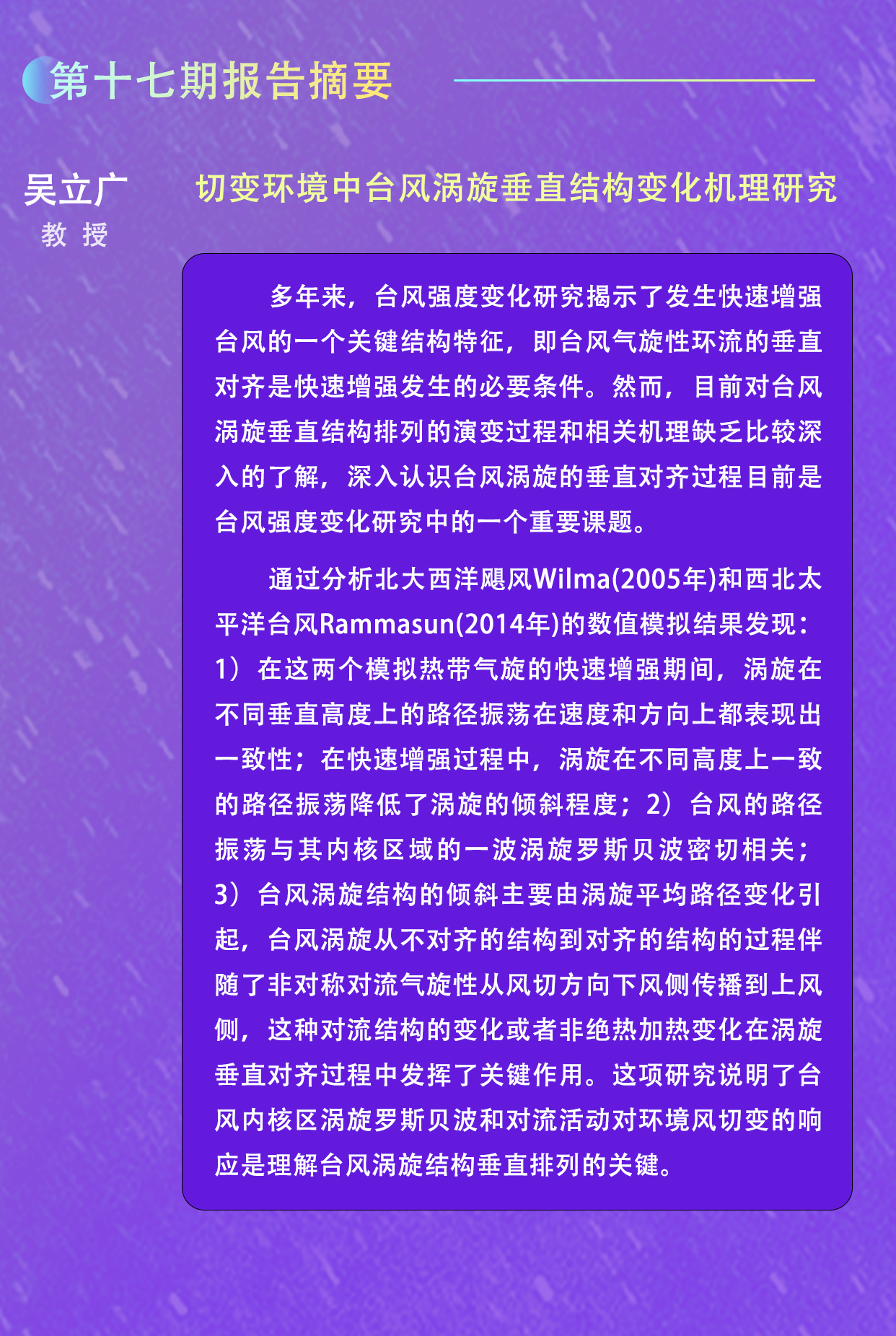 第十七期报告摘要

吴立广
教 授

切变环境中台风涡旋垂直结构变化机理研究

多年来，台风强度变化研究揭示了发生快速增强台风的一个关键结构特征，即台风气旋性环流的垂直对齐是快速增强发生的必要条件。然而，目前对台风涡旋垂直结构排列的演变过程和相关机理缺乏比较深入的了解，深入认识台风涡旋的垂直对齐过程目前是台风强度变化研究中的一个重要课题。

通过分析北大西洋飓风Wilma(2005年)和西北太平洋台风Rammasun(2014年)的数值模拟结果发现：1）在这两个模拟热带气旋的快速增强期间，涡旋在不同垂直高度上的路径振荡在速度和方向上都表现出一致性；在快速增强过程中，涡旋在不同高度上一致的路径振荡降低了涡旋的倾斜程度；2）台风的路径振荡与其内核区域的一波涡旋罗斯贝波密切相关；3）台风涡旋结构的倾斜主要由涡旋平均路径变化引起，台风涡旋从不对齐的结构到对齐的结构的过程伴随了非对称对流气旋性从风切方向下风侧传播到上风侧，这种对流结构的变化或者非绝热加热变化在涡旋垂直对齐过程中发挥了关键作用。这项研究说明了台风内核区涡旋罗斯贝波和对流活动对环境风切变的响应是理解台风涡旋结构垂直排列的关键。